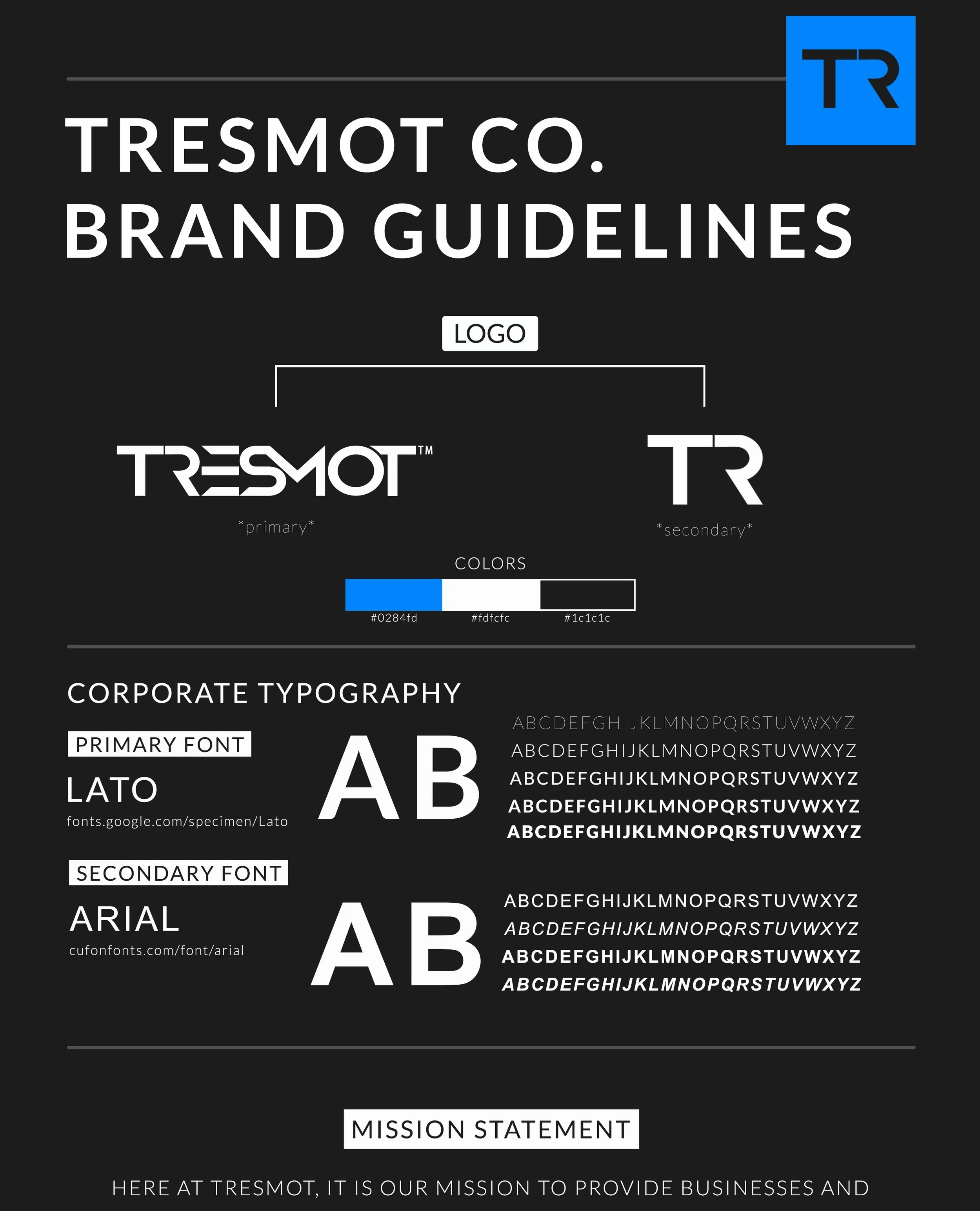 TR

TRESMOT CO.
BRAND GUIDELINES

LOGO

TRESMOT™
*primary*

TR
*secondary*

COLORS

#0284fd
#fdfcfc
#1c1c1c

CORPORATE TYPOGRAPHY

PRIMARY FONT

LATO
fonts.google.com/specimen/Lato

AB

ABCDEFGHIJKLMNOPQRSTUVWXYZ
ABCDEFGHIJKLMNOPQRSTUVWXYZ
ABCDEFGHIJKLMNOPQRSTUVWXYZ
ABCDEFGHIJKLMNOPQRSTUVWXYZ
ABCDEFGHIJKLMNOPQRSTUVWXYZ

SECONDARY FONT

ARIAL
cufonfonts.com/font/arial

AB

ABCDEFGHIJKLMNOPQRSTUVWXYZ
ABCDEFGHIJKLMNOPQRSTUVWXYZ
ABCDEFGHIJKLMNOPQRSTUVWXYZ
ABCDEFGHIJKLMNOPQRSTUVWXYZ

MISSION STATEMENT

HERE AT TRESMOT, IT IS OUR MISSION TO PROVIDE BUSINESSES AND